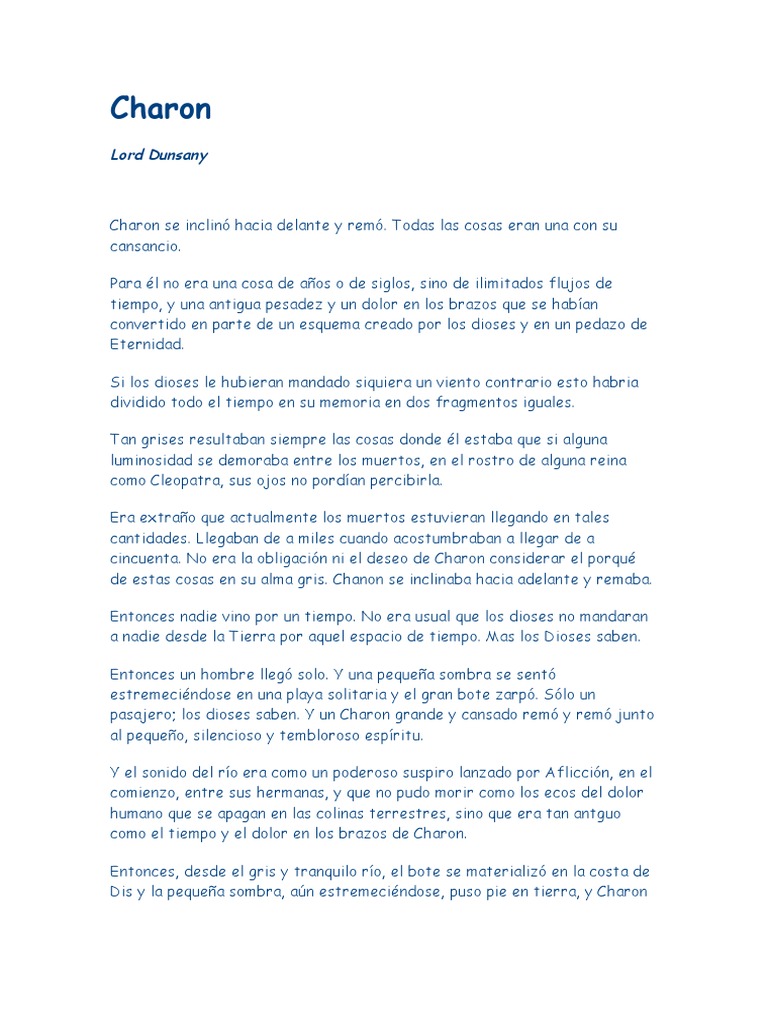 Charon

Lord Dunsany

Charon se inclinó hacia delante y remó. Todas las cosas eran una con su cansancio.

Para él no era una cosa de años o de siglos, sino de ilimitados flujos de tiempo, y una antigua pesadez y un dolor en los brazos que se habían convertido en parte de un esquema creado por los dioses y en un pedazo de Eternidad.

Si los dioses le hubieran mandado siquiera un viento contrario esto habria dividido todo el tiempo en su memoria en dos fragmentos iguales.

Tan grises resultaban siempre las cosas donde él estaba que si alguna luminosidad se demoraba entre los muertos, en el rostro de alguna reina como Cleopatra, sus ojos no pordían percibirla.

Era extraño que actualmente los muertos estuvieran llegando en tales cantidades. Llegaban de a miles cuando acostumbraban a llegar de a cincuenta. No era la obligación ni el deseo de Charon considerar el porqué de estas cosas en su alma gris. Chanon se inclinaba hacia adelante y remaba.

Entonces nadie vino por un tiempo. No era usual que los dioses no mandaran a nadie desde la Tierra por aquel espacio de tiempo. Mas los Dioses saben.

Entonces un hombre llegó solo. Y una pequeña sombra se sentó estremeciéndose en una playa solitaria y el gran bote zarpó. Sólo un pasajero; los dioses saben. Y un Charon grande y cansado remó y remó junto al pequeño, silencioso y tembloroso espíritu.

Y el sonido del río era como un poderoso suspiro lanzado por Aflicción, en el comienzo, entre sus hermanas, y que no pudo morir como los ecos del dolor humano que se apagan en las colinas terrestres, sino que era tan antguo como el tiempo y el dolor en los brazos de Charon.

Entonces, desde el gris y tranquilo río, el bote se materializó en la costa de Dis y la pequeña sombra, aún estremeciéndose, puso pie en tierra, y Charon